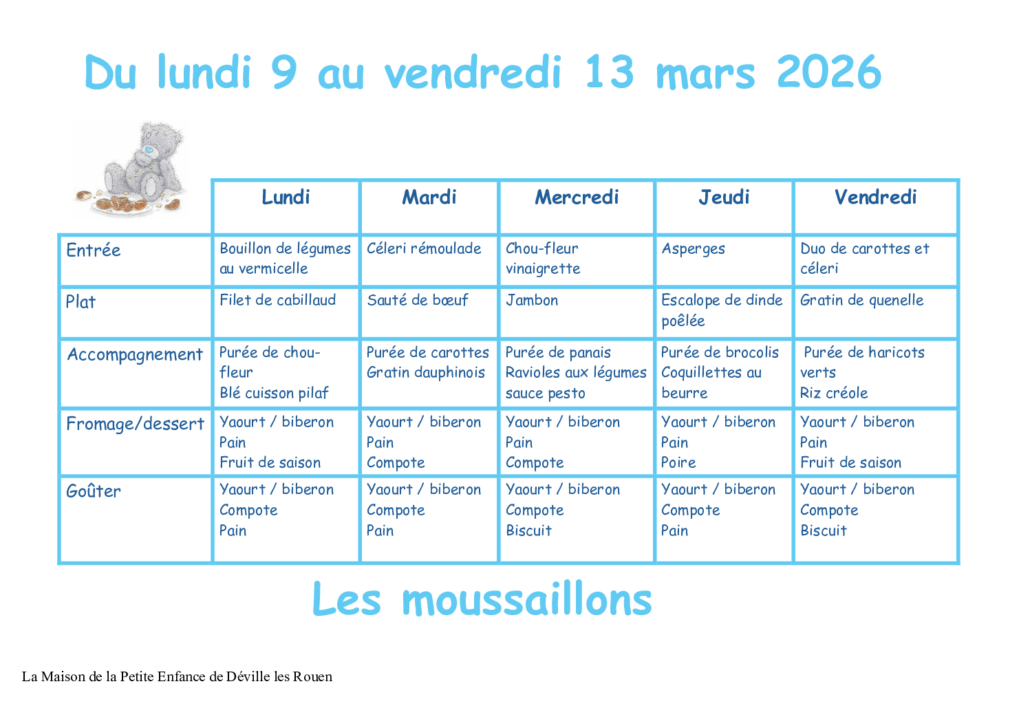 Du lundi 9 au vendredi 13 mars 2026

| | Lundi | Mardi | Mercredi | Jeudi | Vendredi |
|---|---|---|---|---|---|
| Entrée | Bouillon de légumes au vermicelle | Céleri rémoulade | Chou-fleur vinaigrette | Asperges | Duo de carottes et céleri |
| Plat | Filet de cabillaud | Sauté de bœuf | Jambon | Escalope de dinde poêlée | Gratin de quenelle |
| Accompagnement | Purée de chou-fleur Blé cuisson pilaf | Purée de carottes Gratin dauphinois | Purée de panais Ravioles aux légumes sauce pesto | Purée de brocolis Coquillettes au beurre | Purée de haricots verts Riz créole |
| Fromage/dessert | Yaourt / biberon Pain Fruit de saison | Yaourt / biberon Pain Compote | Yaourt / biberon Pain Compote | Yaourt / biberon Pain Poire | Yaourt / biberon Pain Fruit de saison |
| Goûter | Yaourt / biberon Compote Pain | Yaourt / biberon Compote Pain | Yaourt / biberon Compote Biscuit | Yaourt / biberon Compote Pain | Yaourt / biberon Compote Biscuit |

Les moussaillons

La Maison de la Petite Enfance de Déville les Rouen